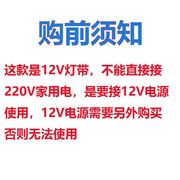 购前须知

这款是12V灯带，不能直接接220V家用电，是要接12V电源使用，12V电源需要另外购买否则无法使用